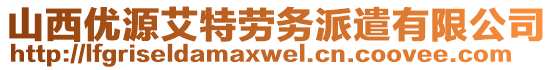 山西优源艾特劳务派遣有限公司
http://lfgriseldamaxwel.cn.coovee.com